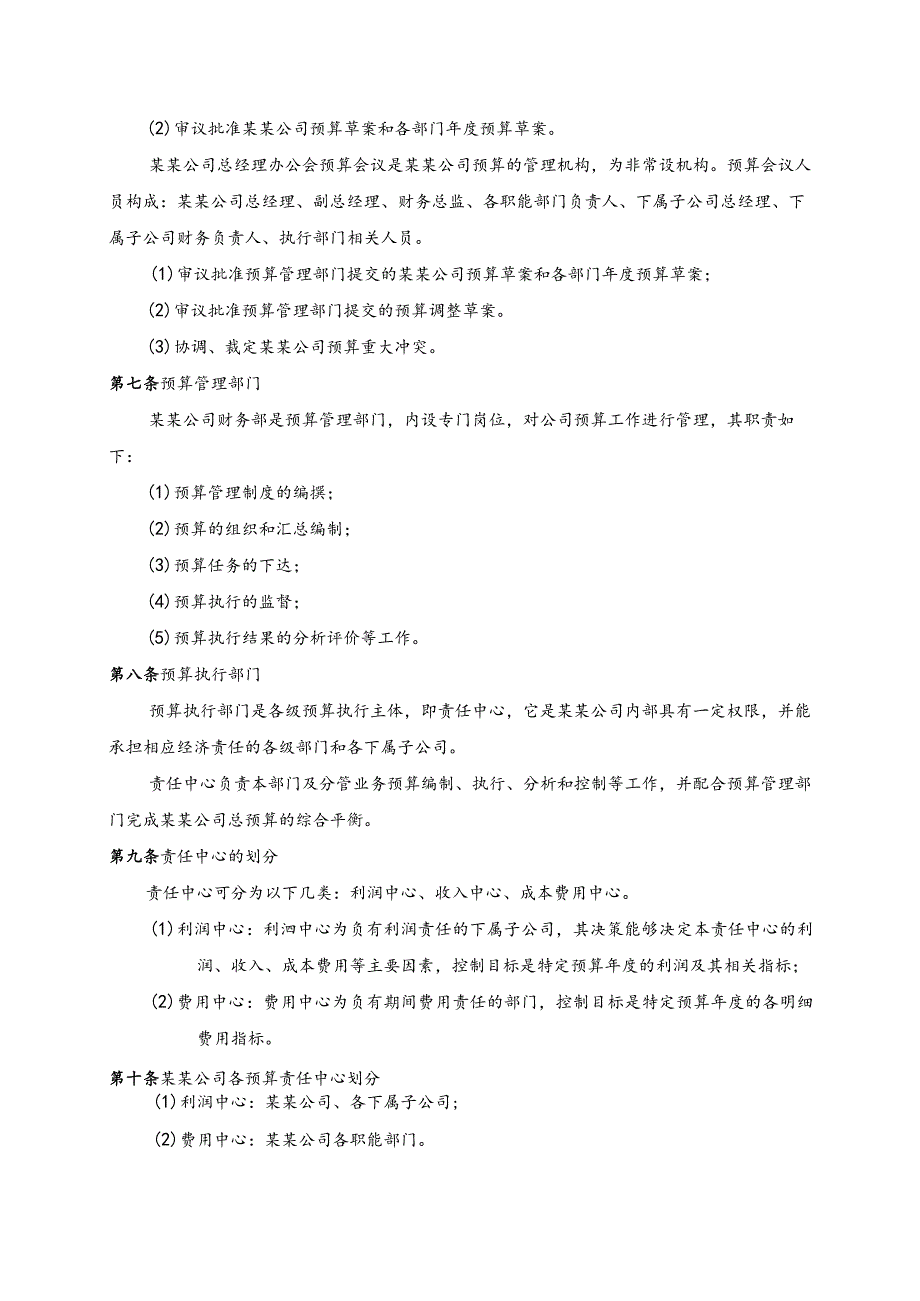 (2)审议批准某某公司预算草案和各部门年度预算草案。

某某公司总经理办公会预算会议是某某公司预算的管理机构，为非常设机构。预算会议人员构成：某某公司总经理、副总经理、财务总监、各职能部门负责人、下属子公司总经理、下属子公司财务负责人、执行部门相关人员。

(1)审议批准预算管理部门提交的某某公司预算草案和各部门年度预算草案；

(2)审议批准预算管理部门提交的预算调整草案。

(3)协调、裁定某某公司预算重大冲突。

第七条预算管理部门

某某公司财务部是预算管理部门，内设专门岗位，对公司预算工作进行管理，其职责如下：

(1)预算管理制度的编撰；

(2)预算的组织和汇总编制；

(3)预算任务的下达；

(4)预算执行的监督；

(5)预算执行结果的分析评价等工作。

第八条预算执行部门

预算执行部门是各级预算执行主体，即责任中心，它是某某公司内部具有一定权限，并能承担相应经济责任的各级部门和各下属子公司。

责任中心负责本部门及分管业务预算编制、执行、分析和控制等工作，并配合预算管理部门完成某某公司总预算的综合平衡。

第九条责任中心的划分

责任中心可分为以下几类：利润中心、收入中心、成本费用中心。

(1)利润中心：利泗中心为负有利润责任的下属子公司，其决策能够决定本责任中心的利润、收入、成本费用等主要因素，控制目标是特定预算年度的利润及其相关指标；

(2)费用中心：费用中心为负有期间费用责任的部门，控制目标是特定预算年度的各明细费用指标。

第十条某某公司各预算责任中心划分

(1)利润中心：某某公司、各下属子公司；

(2)费用中心：某某公司各职能部门。